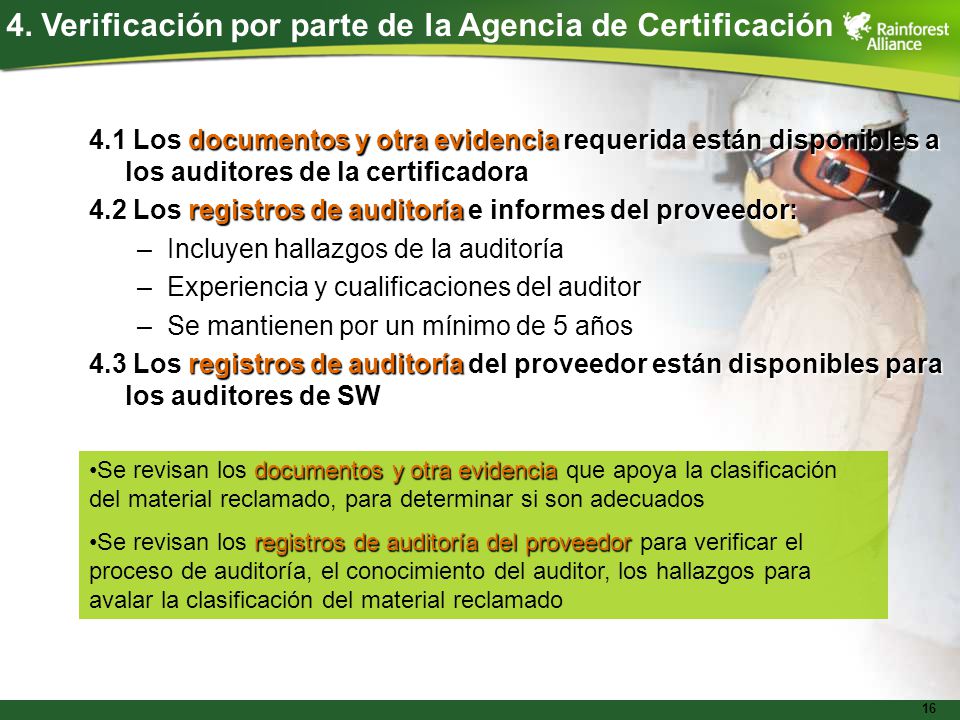 4. Verificación por parte de la Agencia de Certificación

Rainforest Alliance

4.1 Los documentos y otra evidencia requerida están disponibles a los auditores de la certificadora

4.2 Los registros de auditoría e informes del proveedor:

– Incluyen hallazgos de la auditoría

– Experiencia y cualificaciones del auditor

– Se mantienen por un mínimo de 5 años

4.3 Los registros de auditoría del proveedor están disponibles para los auditores de SW

•Se revisan los documentos y otra evidencia que apoya la clasificación del material reclamado, para determinar si son adecuados

•Se revisan los registros de auditoría del proveedor para verificar el proceso de auditoría, el conocimiento del auditor, los hallazgos para avalar la clasificación del material reclamado

16